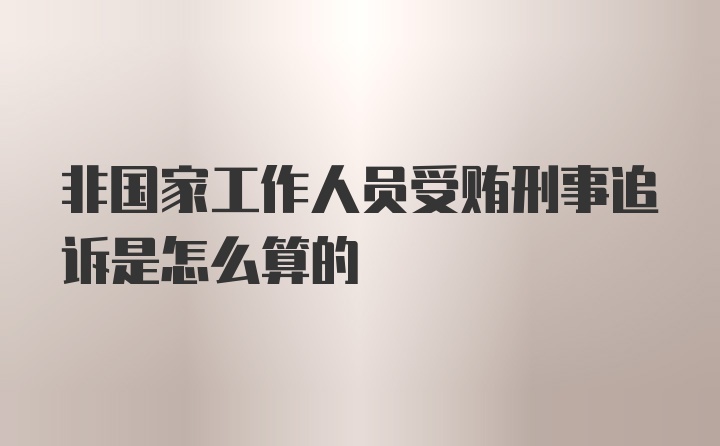 非国家工作人员受贿刑事追诉是怎么算的